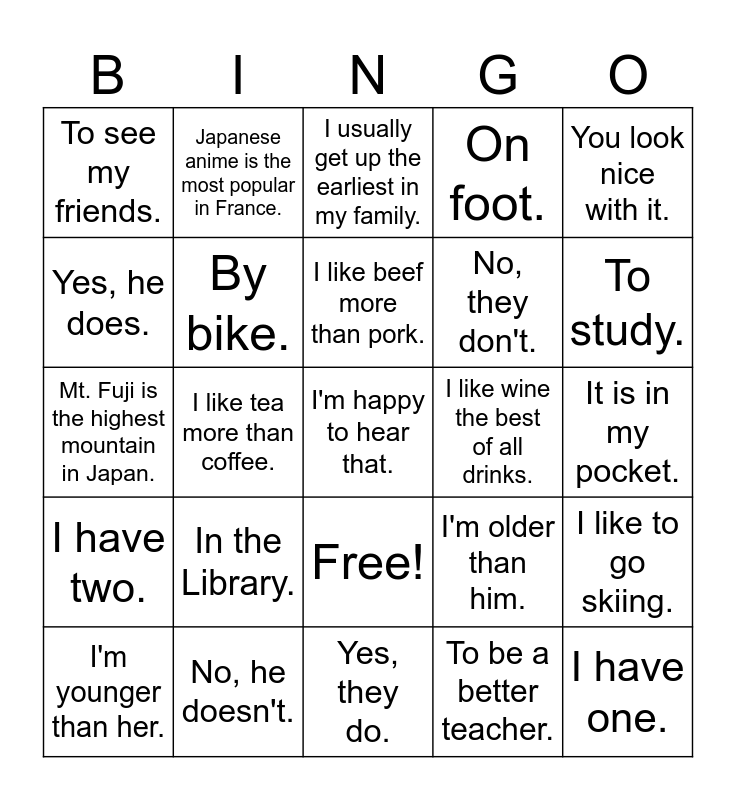 | B | I | N | G | O |
|---|---|---|---|---|
| To see my friends. | Japanese anime is the most popular in France. | I usually get up the earliest in my family. | On foot. | You look nice with it. |
| Yes, he does. | By bike. | I like beef more than pork. | No, they don't. | To study. |
| Mt. Fuji is the highest mountain in Japan. | I like tea more than coffee. | I'm happy to hear that. | I like wine the best of all drinks. | It is in my pocket. |
| I have two. | In the Library. | Free! | I'm older than him. | I like to go skiing. |
| I'm younger than her. | No, he doesn't. | Yes, they do. | To be a better teacher. | I have one. |